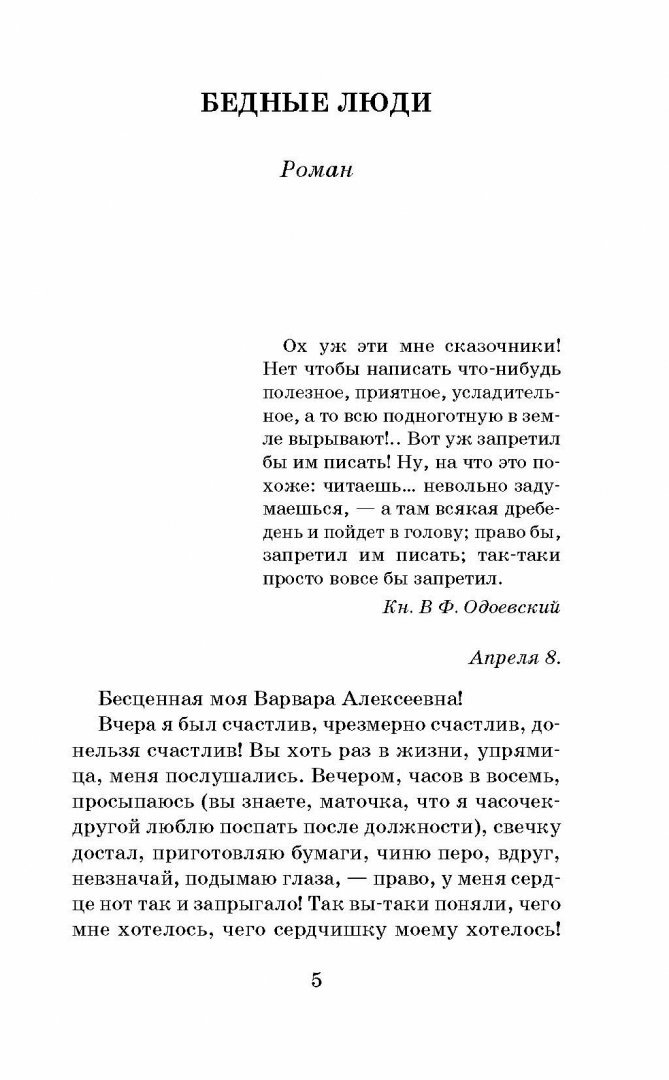 БЕДНЫЕ ЛЮДИ

Роман

Ох уж эти мне сказочники! Нет чтобы написать что-нибудь полезное, приятное, усладительное, а то всю подноготную в земле вырывают!.. Вот уж запретил бы им писать! Ну, на что это похоже: читаешь... невольно задумаешься, — а там всякая дребедень и пойдет в голову; право бы, запретил им писать; так-таки просто вовсе бы запретил.

Кн. В Ф. Одоевский

Апреля 8.

Бесценная моя Варвара Алексеевна!

Вчера я был счастлив, чрезмерно счастлив, донельзя счастлив! Вы хоть раз в жизни, упрямица, меня послушались. Вечером, часов в восемь, просыпаюсь (вы знаете, маточка, что я часочек-другой люблю поспать после должности), свечку достал, приготовляю бумаги, чиню перо, вдруг, невзначай, подымаю глаза, — право, у меня сердце нот так и запрыгало! Так вы-таки поняли, чего мне хотелось, чего сердчишку моему хотелось!

5